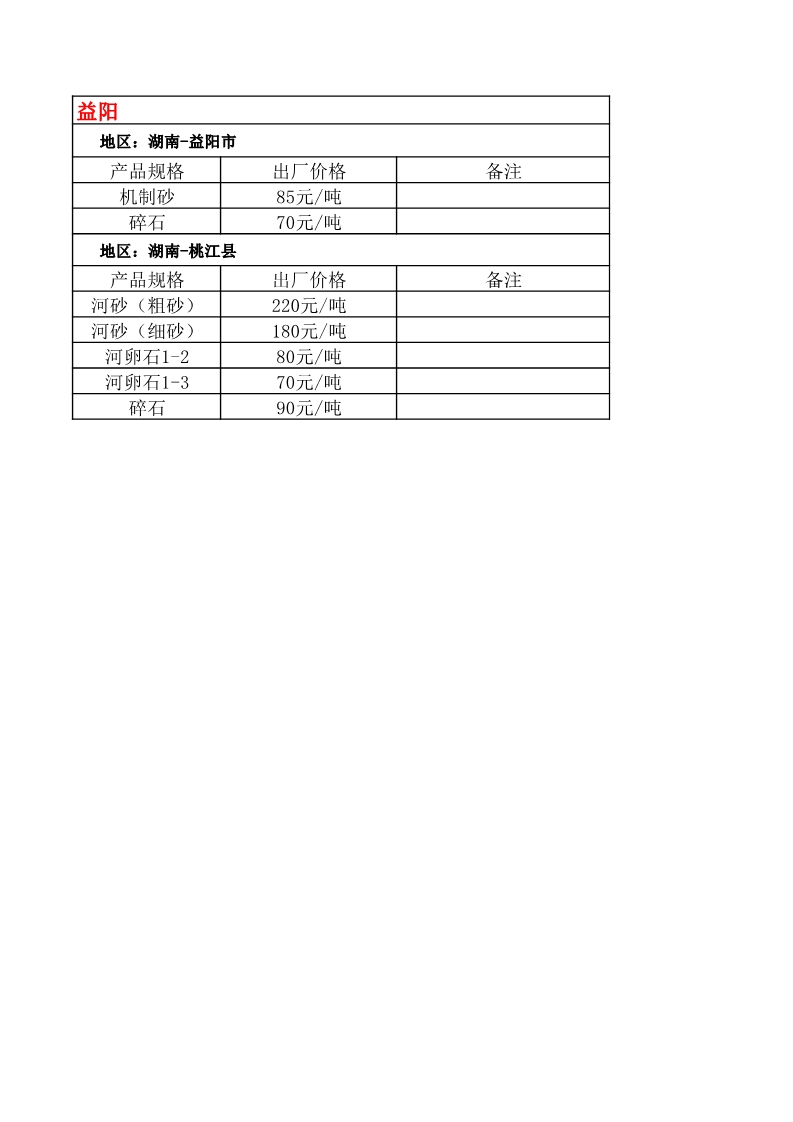 益阳

地区：湖南-益阳市

| 产品规格 | 出厂价格 | 备注 |
|---|---|---|
| 机制砂 | 85元/吨 | |
| 碎石 | 70元/吨 | |

地区：湖南-桃江县

| 产品规格 | 出厂价格 | 备注 |
|---|---|---|
| 河砂（粗砂） | 220元/吨 | |
| 河砂（细砂） | 180元/吨 | |
| 河卵石1-2 | 80元/吨 | |
| 河卵石1-3 | 70元/吨 | |
| 碎石 | 90元/吨 | |